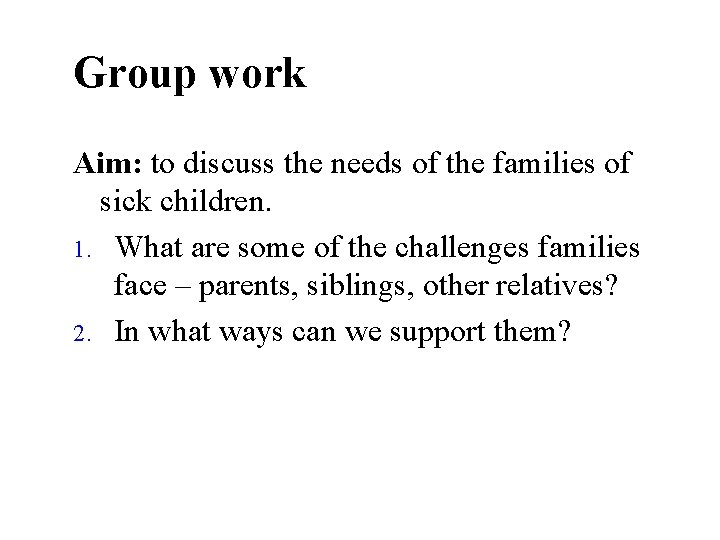 Group work

Aim: to discuss the needs of the families of sick children.

1. What are some of the challenges families face – parents, siblings, other relatives?
2. In what ways can we support them?